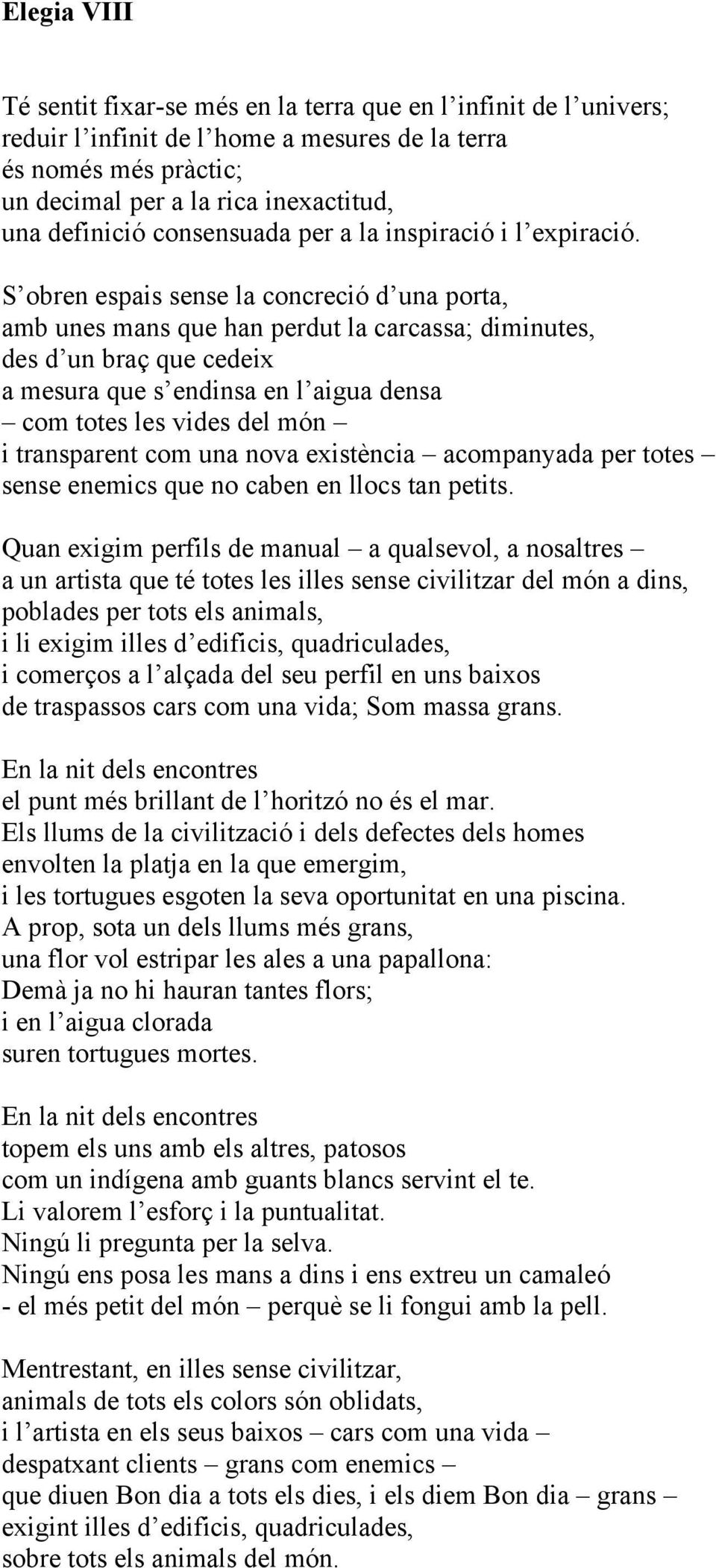 Elegia VIII

Té sentit fixar-se més en la terra que en l’infinit de l’univers;
reduir l’infinit de l’home a mesures de la terra
és només més pràctic;
un decimal per a la rica inexactitud,
una definició consensuada per a la inspiració i l’expiració.

S’obren espais sense la concreció d’una porta,
amb unes mans que han perdut la carcassa; diminutes,
des d’un braç que cedeix
a mesura que s’endinsa en l’aigua densa
– com totes les vides del món –
i transparent com una nova existència – acompanyada per totes –
sense enemics que no caben en llocs tan petits.

Quan exigim perfils de manual – a qualsevol, a nosaltres –
a un artista que té totes les illes sense civilitzar del món a dins,
poblades per tots els animals,
i li exigim illes d’edificis, quadriculades,
i comerços a l’alçada del seu perfil en uns baixos
de traspassos cars com una vida; Som massa grans.

En la nit dels encontres
el punt més brillant de l’horitzó no és el mar.
Els llums de la civilització i dels defectes dels homes
envolten la platja en la que emergim,
i les tortugues esgoten la seva oportunitat en una piscina.
A prop, sota un dels llums més grans,
una flor vol estripar les ales a una papallona:
Demà ja no hi hauran tantes flors;
i en l’aigua clorada
suren tortugues mortes.

En la nit dels encontres
topem els uns amb els altres, patosos
com un indígena amb guants blancs servint el te.
Li valorem l’esforç i la puntualitat.
Ningú li pregunta per la selva.
Ningú ens posa les mans a dins i ens extreu un camaleó
- el més petit del món – perquè se li fongui amb la pell.

Mentrestant, en illes sense civilitzar,
animals de tots els colors són oblidats,
i l’artista en els seus baixos – cars com una vida –
despatxant clients – grans com enemics –
que diuen Bon dia a tots els dies, i els diem Bon dia – grans –
exigint illes d’edificis, quadriculades,
sobre tots els animals del món.